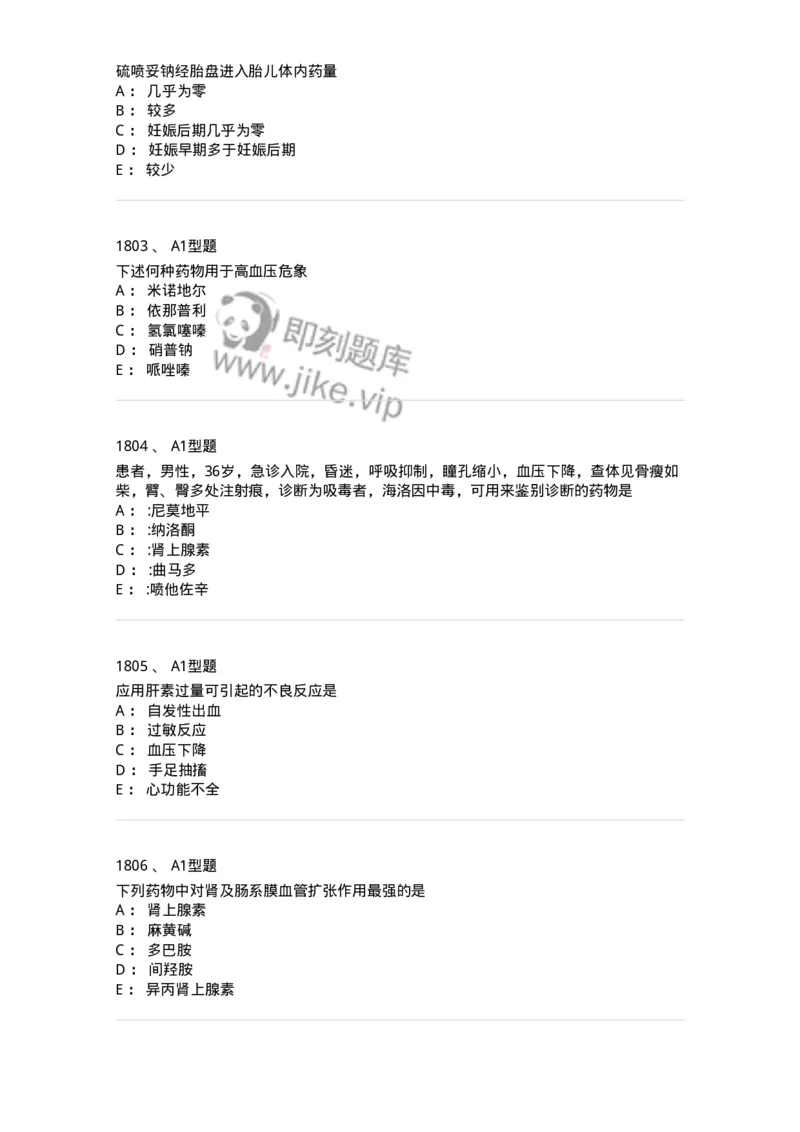 硫喷妥钠经胎盘进入胎儿体内药量
A： 几乎为零
B： 较多
C： 妊娠后期几乎为零
D： 妊娠早期多于妊娠后期
E： 较少

1803 、 A1型题
下述何种药物用于高血压危象
A： 米诺地尔
B： 依那普利
C： 氢氯噻嗪
D： 硝普钠
E： 哌唑嗪

即刻题库
www.jike.vip

1804 、 A1型题
患者，男性，36岁，急诊入院，昏迷，呼吸抑制，瞳孔缩小，血压下降，查体见骨瘦如柴，臂、臀多处注射痕，诊断为吸毒者，海洛因中毒，可用来鉴别诊断的药物是
A： :尼莫地平
B： :纳洛酮
C： :肾上腺素
D： :曲马多
E： :喷他佐辛

1805 、 A1型题
应用肝素过量可引起的不良反应是
A： 自发性出血
B： 过敏反应
C： 血压下降
D： 手足抽搐
E： 心功能不全

1806 、 A1型题
下列药物中对肾及肠系膜血管扩张作用最强的是
A： 肾上腺素
B： 麻黄碱
C： 多巴胺
D： 间羟胺
E： 异丙肾上腺素